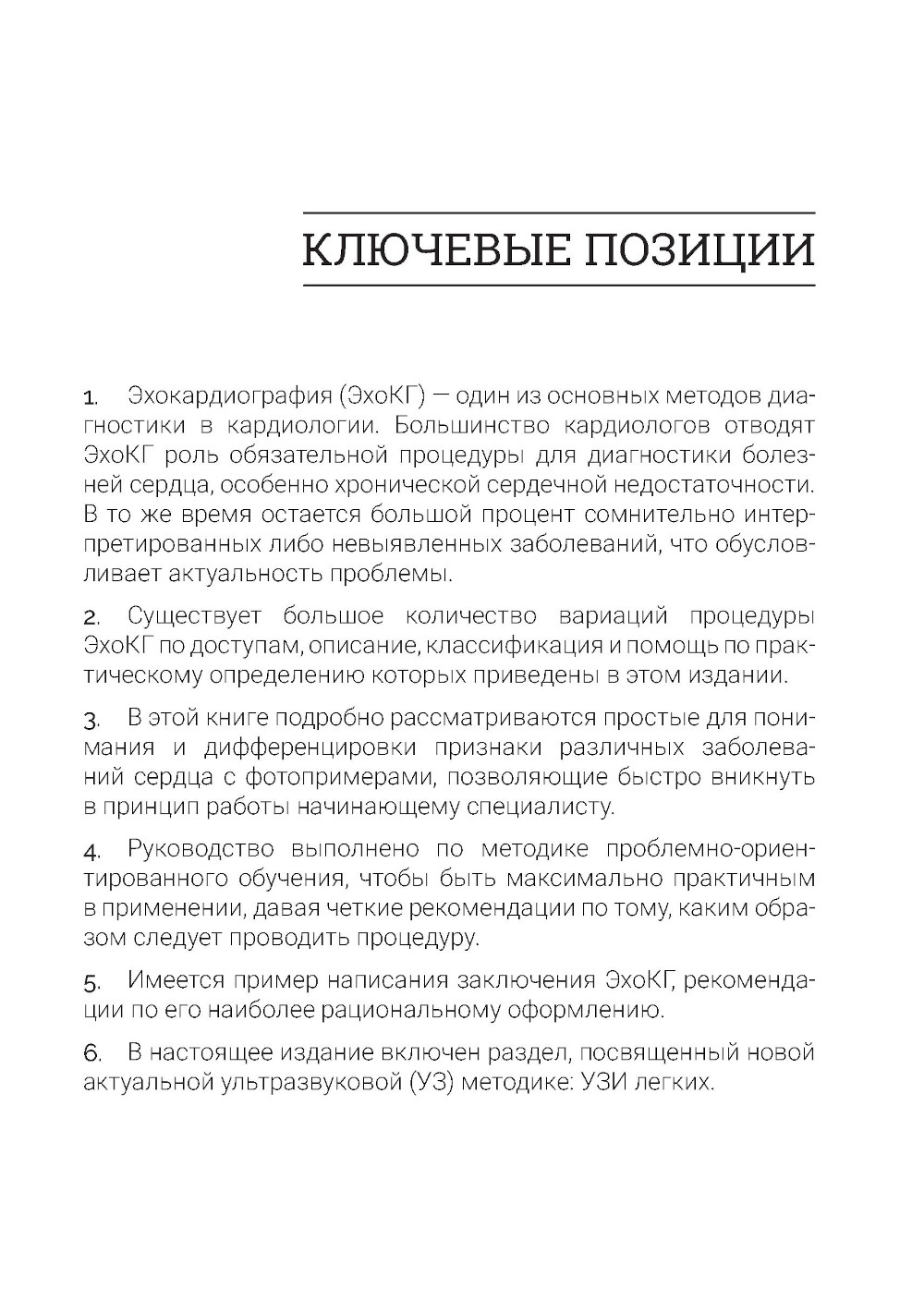 КЛЮЧЕВЫЕ ПОЗИЦИИ

1. Эхокардиография (ЭхоКГ) — один из основных методов диагностики в кардиологии. Большинство кардиологов отводят ЭхоКГ роль обязательной процедуры для диагностики болезней сердца, особенно хронической сердечной недостаточности. В то же время остается большой процент сомнительно интерпретированных либо невыявленных заболеваний, что обусловливает актуальность проблемы.

2. Существует большое количество вариаций процедуры ЭхоКГ по доступам, описание, классификация и помощь по практическому определению которых приведены в этом издании.

3. В этой книге подробно рассматриваются простые для понимания и дифференцировки признаки различных заболеваний сердца с фотопримерами, позволяющие быстро вникнуть в принцип работы начинающему специалисту.

4. Руководство выполнено по методике проблемно-ориентированного обучения, чтобы быть максимально практичным в применении, давая четкие рекомендации по тому, каким образом следует проводить процедуру.

5. Имеется пример написания заключения ЭхоКГ, рекомендации по его наиболее рациональному оформлению.

6. В настоящее издание включен раздел, посвященный новой актуальной ультразвуковой (УЗ) методике: УЗИ легких.